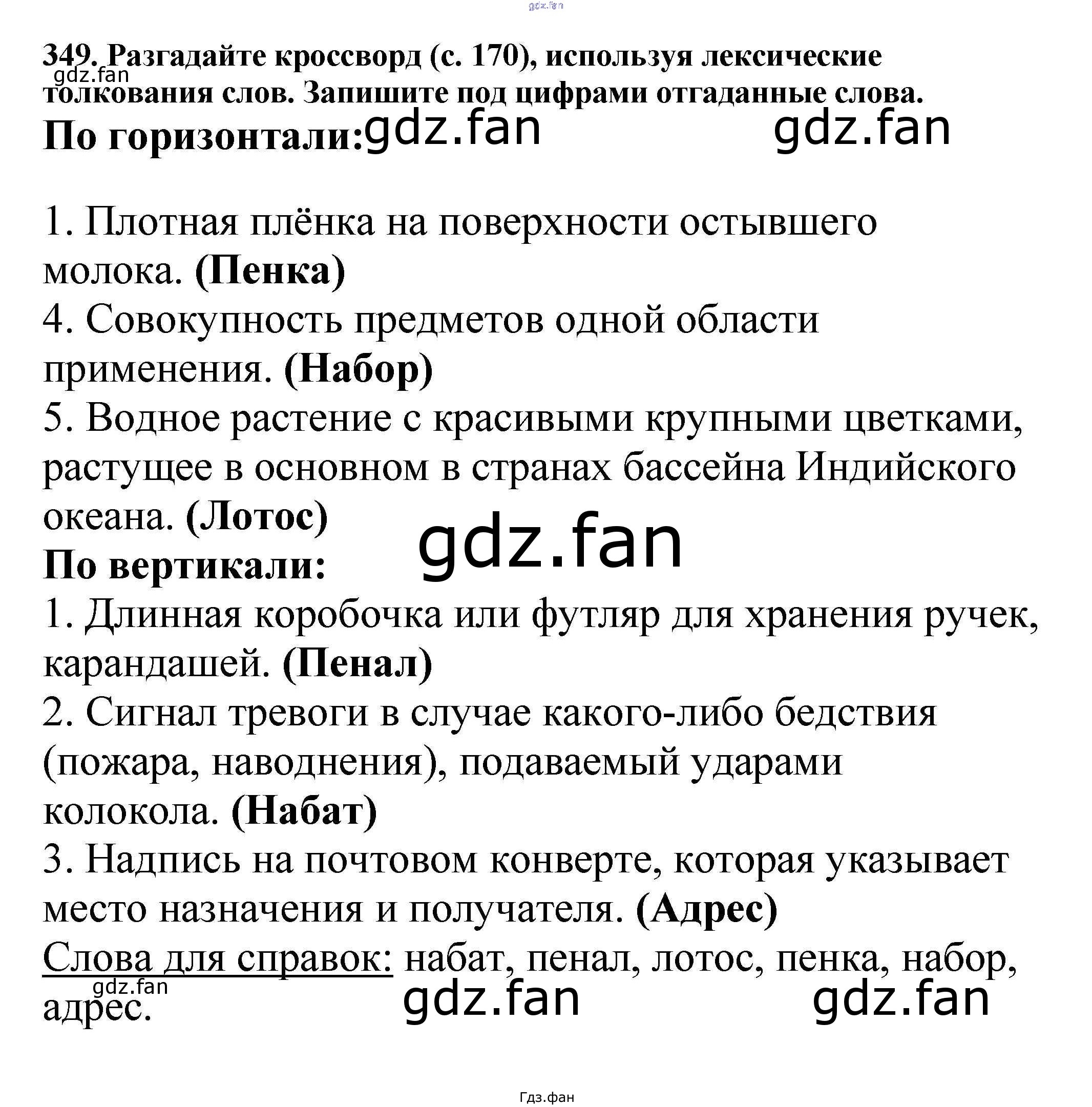 349. Разгадайте кроссворд (с. 170), используя лексические толкования слов. Запишите под цифрами отгаданные слова.

По горизонтали:

1. Плотная плёнка на поверхности остывшего молока. (Пенка)
4. Совокупность предметов одной области применения. (Набор)
5. Водное растение с красивыми крупными цветками, растущее в основном в странах бассейна Индийского океана. (Лотос)

По вертикали:

1. Длинная коробочка или футляр для хранения ручек, карандашей. (Пенал)
2. Сигнал тревоги в случае какого-либо бедствия (пожара, наводнения), подаваемый ударами колокола. (Набат)
3. Надпись на почтовом конверте, которая указывает место назначения и получателя. (Адрес)

Слова для справок: набат, пенал, лотос, пенка, набор, адрес.

Гдз.фан

gdz.fan